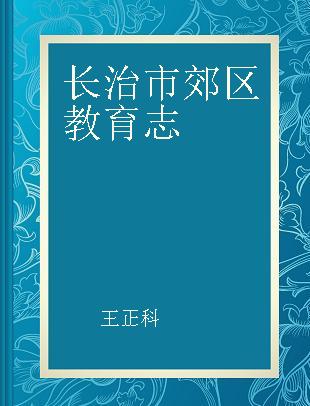 长治市郊区教育志

王正科